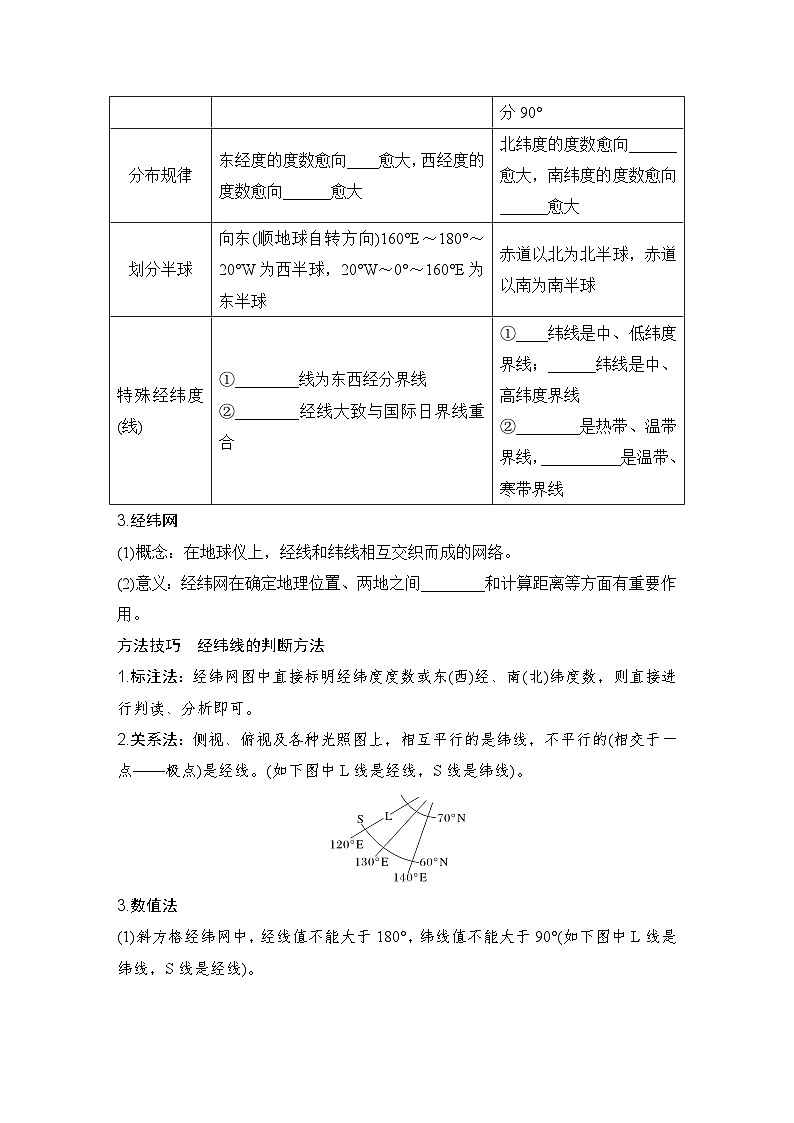 | | | 分 90° |
|---|---|---|
| 分布规律 | 东经度的度数愈向____愈大，西经度的度数愈向______愈大 | 北纬度的度数愈向______愈大，南纬度的度数愈向______愈大 |
| 划分半球 | 向东(顺地球自转方向)160°E～180°～20°W 为西半球，20°W～0°～160°E 为东半球 | 赤道以北为北半球，赤道以南为南半球 |
| 特殊经纬度(线) | ①________线为东西经分界线 ②________经线大致与国际日界线重合 | ①____纬线是中、低纬度界线；______纬线是中、高纬度界线 ②________是热带、温带界线，__________是温带、寒带界线 |

3.经纬网

(1)概念：在地球仪上，经线和纬线相互交织而成的网络。

(2)意义：经纬网在确定地理位置、两地之间________和计算距离等方面有重要作用。

方法技巧　经纬线的判断方法

1.标注法：经纬网图中直接标明经纬度度数或东(西)经、南(北)纬度数，则直接进行判读、分析即可。

2.关系法：侧视、俯视及各种光照图上，相互平行的是纬线，不平行的(相交于一点——极点)是经线。(如下图中 L 线是经线，S 线是纬线)。

S L 70°N 120°E 130°E 60°N 140°E

3.数值法

(1)斜方格经纬网中，经线值不能大于 180°，纬线值不能大于 90°(如下图中 L 线是纬线，S 线是经线)。